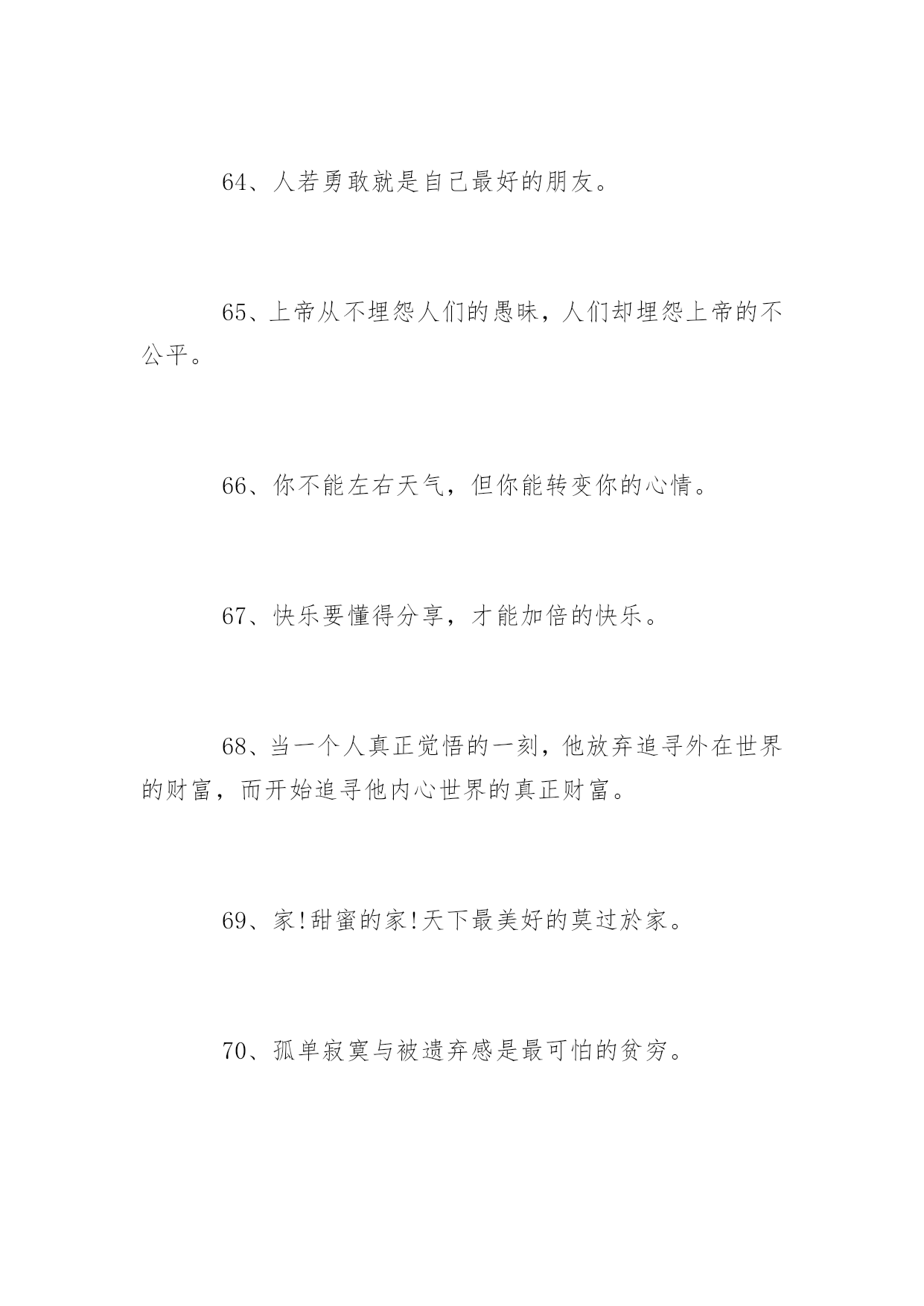 64、人若勇敢就是自己最好的朋友。

65、上帝从不埋怨人们的愚昧，人们却埋怨上帝的不公平。

66、你不能左右天气，但你能转变你的心情。

67、快乐要懂得分享，才能加倍的快乐。

68、当一个人真正觉悟的一刻，他放弃追寻外在世界的财富，而开始追寻他内心世界的真正财富。

69、家!甜蜜的家!天下最美好的莫过於家。

70、孤单寂寞与被遗弃感是最可怕的贫穷。